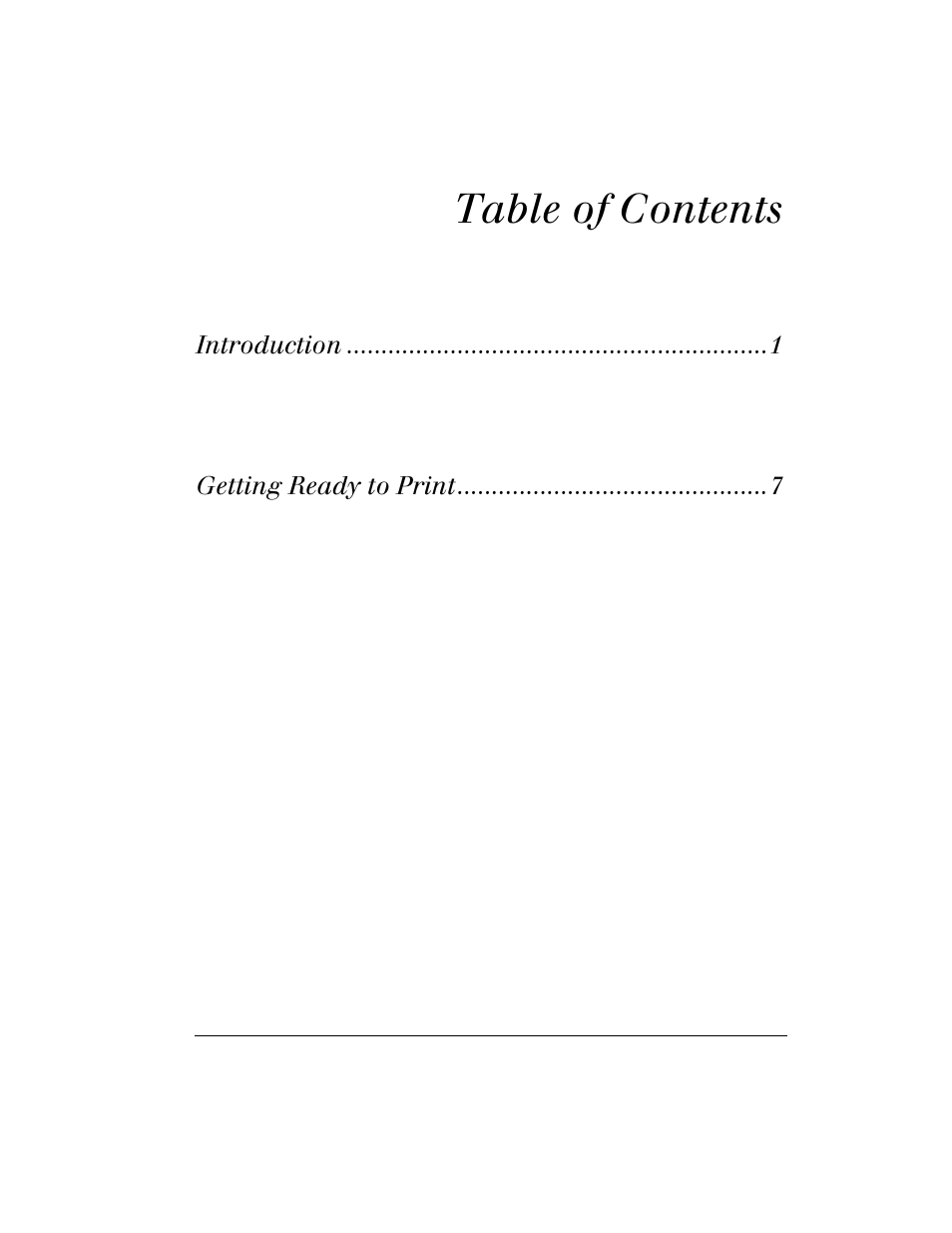 Table of Contents

Introduction ............................................................1

Getting Ready to Print............................................7